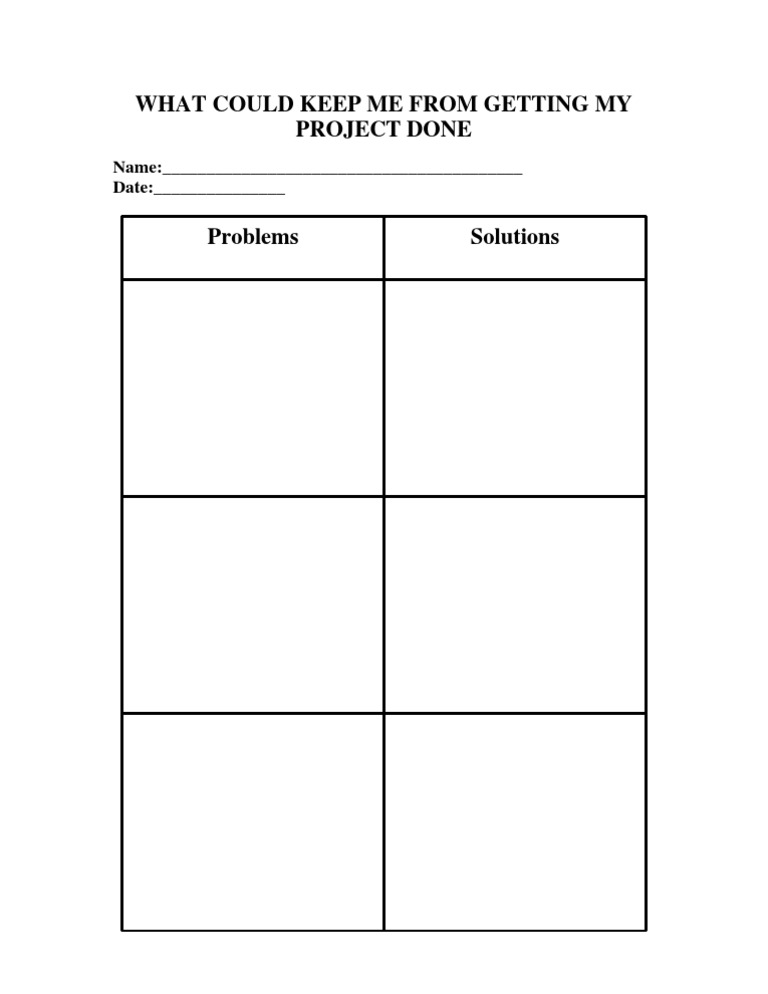 WHAT COULD KEEP ME FROM GETTING MY PROJECT DONE

Name:____________________________________________
Date:________________

| Problems | Solutions |
|---|---|
| | |
| | |
| | |